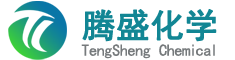 腾盛化学
TengSheng Chemical